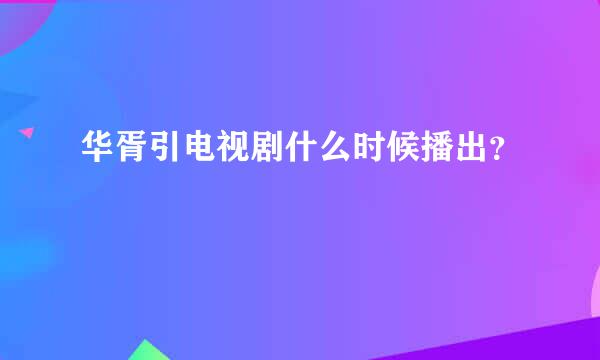 华胥引电视剧什么时候播出？